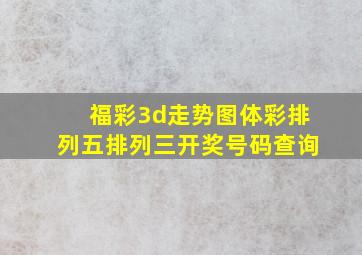 福彩3d走势图体彩排列五排列三开奖号码查询